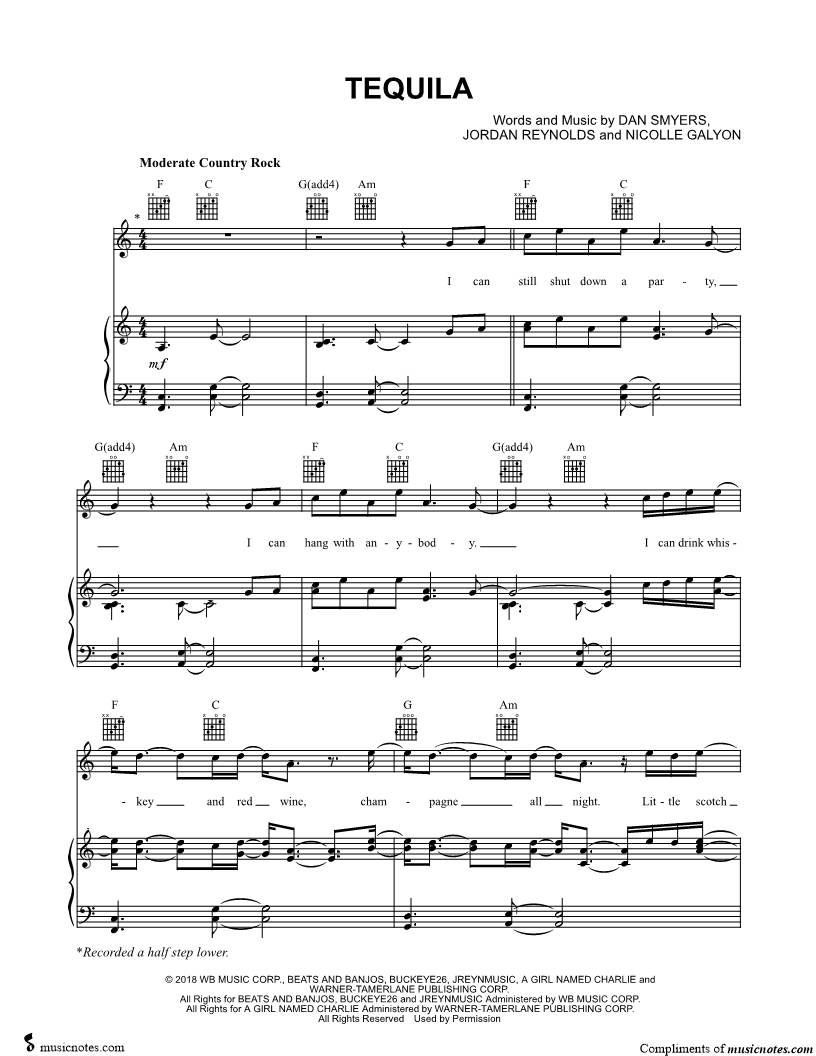 TEQUILA

Words and Music by DAN SMYERS,
JORDAN REYNOLDS and NICOLLE GALYON

Moderate Country Rock

F C G(add4) Am F C

*

I can still shut down a par - ty,

mf

G(add4) Am F C G(add4) Am

I can hang with an - y - bod - y. I can drink whis -

F C G Am

- key and red wine, cham - pagne all night. Lit - tle scotch

*Recorded a half step lower.

© 2018 WB MUSIC CORP., BEATS AND BANJOS, BUCKEYE26, JREYNMUSIC, A GIRL NAMED CHARLIE and WARNER-TAMERLANE PUBLISHING CORP.
All Rights for BEATS AND BANJOS, BUCKEYE26 and JREYNMUSIC Administered by WB MUSIC CORP.
All Rights for A GIRL NAMED CHARLIE Administered by WARNER-TAMERLANE PUBLISHING CORP.
All Rights Reserved Used by Permission

musicnotes.com

Compliments of musicnotes.com